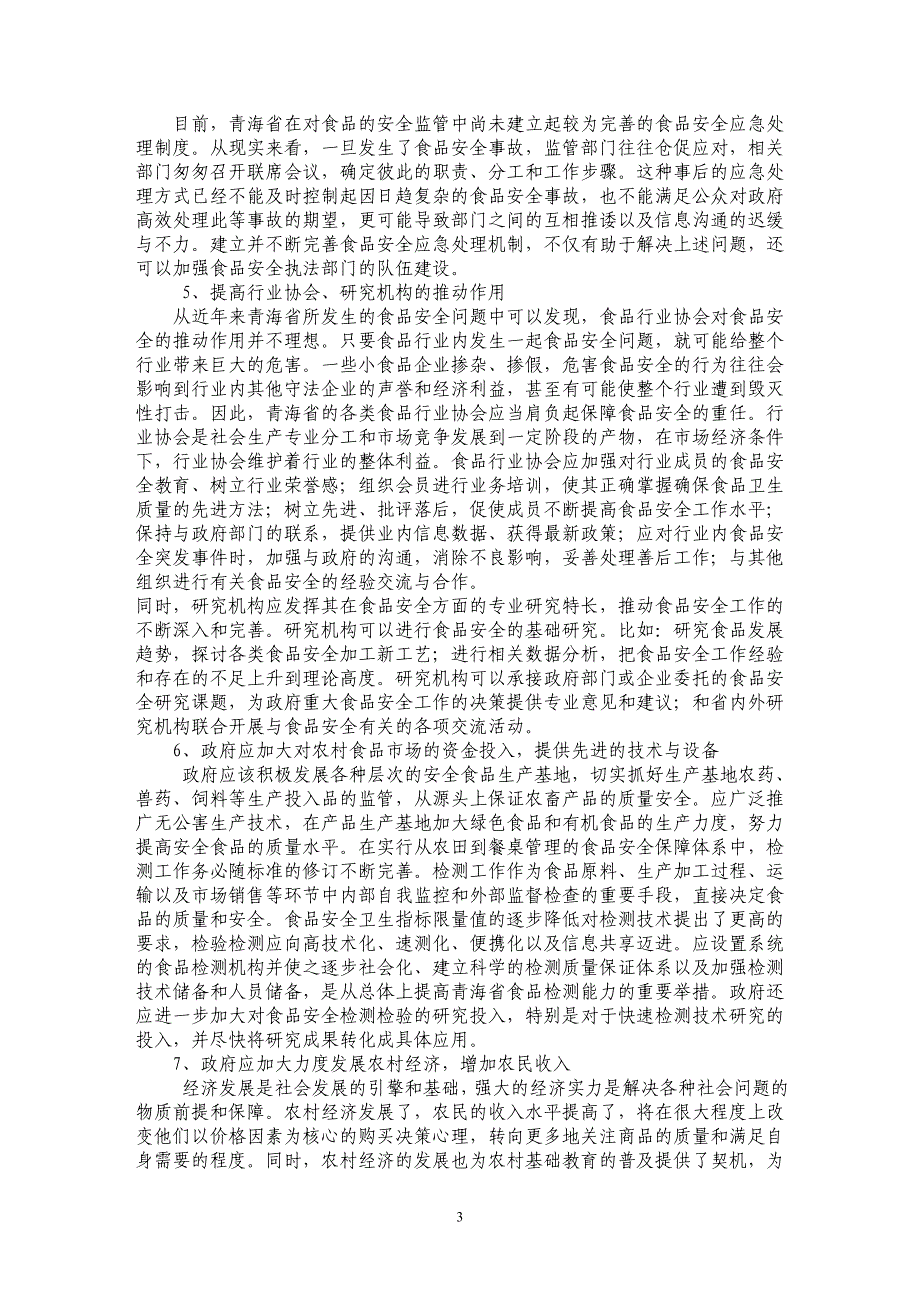 目前，青海省在对食品的安全监管中尚未建立起较为完善的食品安全应急处理制度。从现实来看，一旦发生了食品安全事故，监管部门往往仓促应对，相关部门匆匆召开联席会议，确定彼此的职责、分工和工作步骤。这种事后的应急处理方式已经不能及时控制起因日趋复杂的食品安全事故，也不能满足公众对政府高效处理此等事故的期望，更可能导致部门之间的互相推诿以及信息沟通的迟缓与不力。建立并不断完善食品安全应急处理机制，不仅有助于解决上述问题，还可以加强食品安全执法部门的队伍建设。

5、提高行业协会、研究机构的推动作用

从近年来青海省所发生的食品安全问题中可以发现，食品行业协会对食品安全的推动作用并不理想。只要食品行业内发生一起食品安全问题，就可能给整个行业带来巨大的危害。一些小食品企业掺杂、掺假，危害食品安全的行为往往会影响到行业内其他守法企业的声誉和经济利益，甚至有可能使整个行业遭到毁灭性打击。因此，青海省的各类食品行业协会应当肩负起保障食品安全的重任。行业协会是社会生产专业分工和市场竞争发展到一定阶段的产物，在市场经济条件下，行业协会维护着行业的整体利益。食品行业协会应加强对行业成员的食品安全教育、树立行业荣誉感；组织会员进行业务培训，使其正确掌握确保食品卫生质量的先进方法；树立先进、批评落后，促使成员不断提高食品安全工作水平；保持与政府部门的联系，提供业内信息数据、获得最新政策；应对行业内食品安全突发事件时，加强与政府的沟通，消除不良影响，妥善处理善后工作；与其他组织进行有关食品安全的经验交流与合作。

同时，研究机构应发挥其在食品安全方面的专业研究特长，推动食品安全工作的不断深入和完善。研究机构可以进行食品安全的基础研究。比如：研究食品发展趋势，探讨各类食品安全加工新工艺；进行相关数据分析，把食品安全工作经验和存在的不足上升到理论高度。研究机构可以承接政府部门或企业委托的食品安全研究课题，为政府重大食品安全工作的决策提供专业意见和建议；和省内外研究机构联合开展与食品安全有关的各项交流活动。

6、政府应加大对农村食品市场的资金投入，提供先进的技术与设备

政府应该积极发展各种层次的安全食品生产基地，切实抓好生产基地农药、兽药、饲料等生产投入品的监管，从源头上保证农畜产品的质量安全。应广泛推广无公害生产技术，在产品生产基地加大绿色食品和有机食品的生产力度，努力提高安全食品的质量水平。在实行从农田到餐桌管理的食品安全保障体系中，检测工作务必随标准的修订不断完善。检测工作作为食品原料、生产加工过程、运输以及市场销售等环节中内部自我监控和外部监督检查的重要手段，直接决定食品的质量和安全。食品安全卫生指标限量值的逐步降低对检测技术提出了更高的要求，检验检测应向高技术化、速测化、便携化以及信息共享迈进。应设置系统的食品检测机构并使之逐步社会化、建立科学的检测质量保证体系以及加强检测技术储备和人员储备，是从总体上提高青海省食品检测能力的重要举措。政府还应进一步加大对食品安全检测检验的研究投入，特别是对于快速检测技术研究的投入，并尽快将研究成果转化成具体应用。

7、政府应加大力度发展农村经济，增加农民收入

经济发展是社会发展的引擎和基础，强大的经济实力是解决各种社会问题的物质前提和保障。农村经济发展了，农民的收入水平提高了，将在很大程度上改变他们以价格因素为核心的购买决策心理，转向更多地关注商品的质量和满足自身需要的程度。同时，农村经济的发展也为农村基础教育的普及提供了契机，为

3